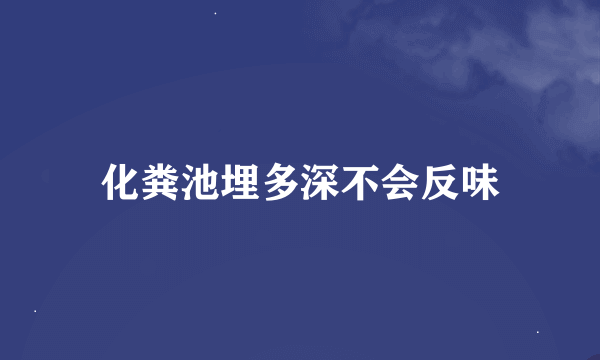 化粪池埋多深不会反味